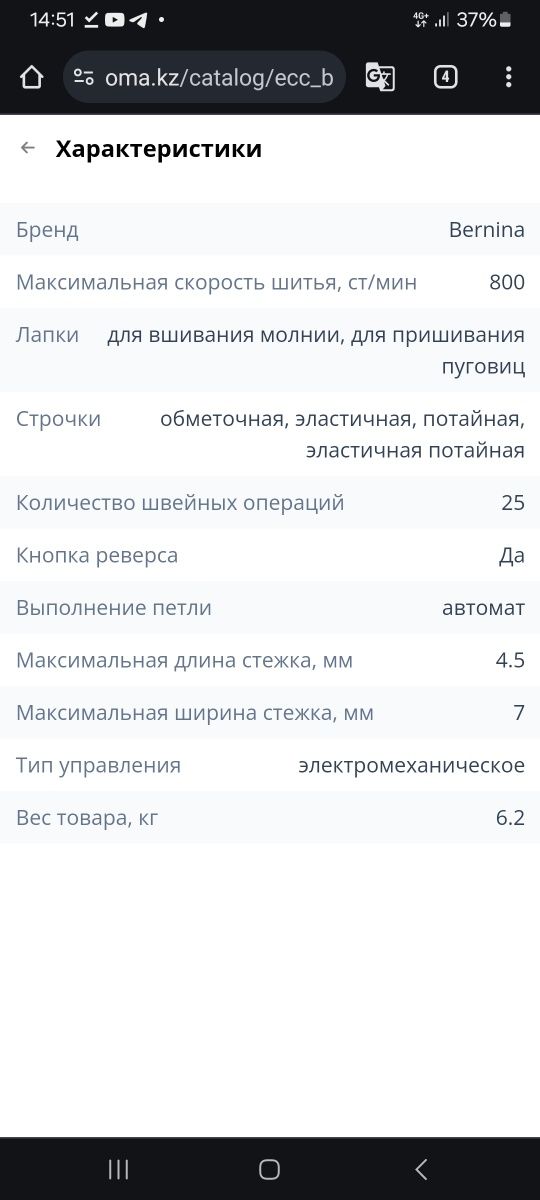 14:51 • 4G+ 37%

oma.kz/catalog/ecc_b

4

Характеристики

| | |
|---|---|
| Бренд | Bernina |
| Максимальная скорость шитья, ст/мин | 800 |
| Лапки | для вшивания молнии, для пришивания пуговиц |
| Строчки | обметочная, эластичная, потайная, эластичная потайная |
| Количество швейных операций | 25 |
| Кнопка реверса | Да |
| Выполнение петли | автомат |
| Максимальная длина стежка, мм | 4.5 |
| Максимальная ширина стежка, мм | 7 |
| Тип управления | электромеханическое |
| Вес товара, кг | 6.2 |